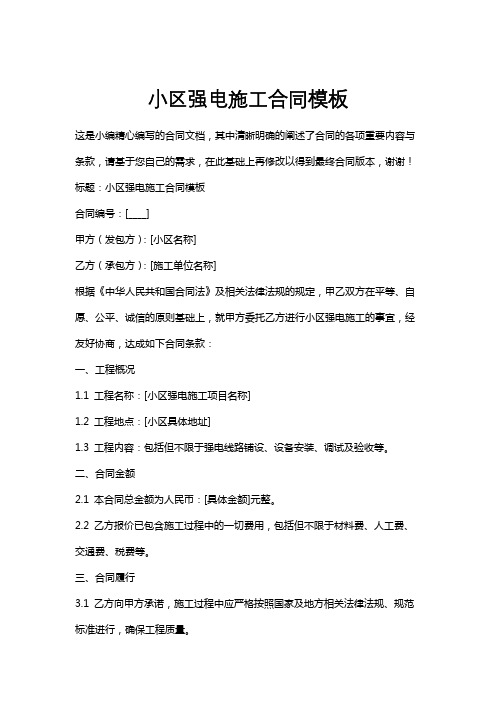 小区强电施工合同模板

这是小编精心编写的合同文档，其中清晰明确的阐述了合同的各项重要内容与条款，请基于您自己的需求，在此基础上再修改以得到最终合同版本，谢谢！

标题：小区强电施工合同模板

合同编号：[____]

甲方（发包方）：[小区名称]

乙方（承包方）：[施工单位名称]

根据《中华人民共和国合同法》及相关法律法规的规定，甲乙双方在平等、自愿、公平、诚信的原则基础上，就甲方委托乙方进行小区强电施工的事宜，经友好协商，达成如下合同条款：

一、工程概况

1.1 工程名称：[小区强电施工项目名称]

1.2 工程地点：[小区具体地址]

1.3 工程内容：包括但不限于强电线路铺设、设备安装、调试及验收等。

二、合同金额

2.1 本合同总金额为人民币：[具体金额]元整。

2.2 乙方报价已包含施工过程中的一切费用，包括但不限于材料费、人工费、交通费、税费等。

三、合同履行

3.1 乙方向甲方承诺，施工过程中应严格按照国家及地方相关法律法规、规范标准进行，确保工程质量。